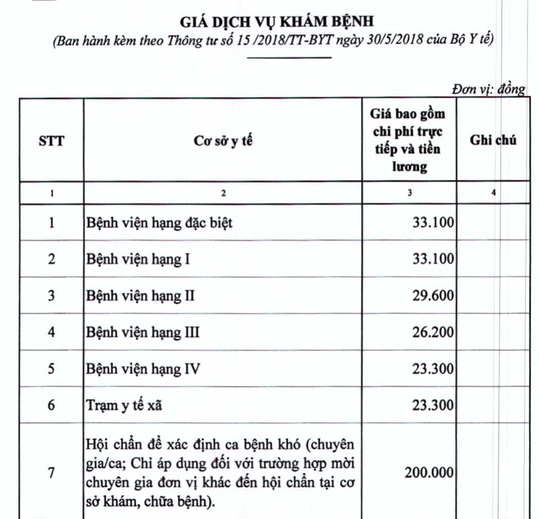 GIÁ DỊCH VỤ KHÁM BỆNH
(Ban hành kèm theo Thông tư số 15 /2018/TT-BYT ngày 30/5/2018 của Bộ Y tế)

Đơn vị: đồng

| STT | Cơ sở y tế | Giá bao gồm chi phí trực tiếp và tiền lương | Ghi chú |
|---|---|---|---|
| 1 | 2 | 3 | 4 |
| 1 | Bệnh viện hạng đặc biệt | 33.100 | |
| 2 | Bệnh viện hạng I | 33.100 | |
| 3 | Bệnh viện hạng II | 29.600 | |
| 4 | Bệnh viện hạng III | 26.200 | |
| 5 | Bệnh viện hạng IV | 23.300 | |
| 6 | Trạm y tế xã | 23.300 | |
| 7 | Hội chẩn để xác định ca bệnh khó (chuyên gia/ca; Chỉ áp dụng đối với trường hợp mời chuyên gia đơn vị khác đến hội chẩn tại cơ sở khám, chữa bệnh). | 200.000 | |